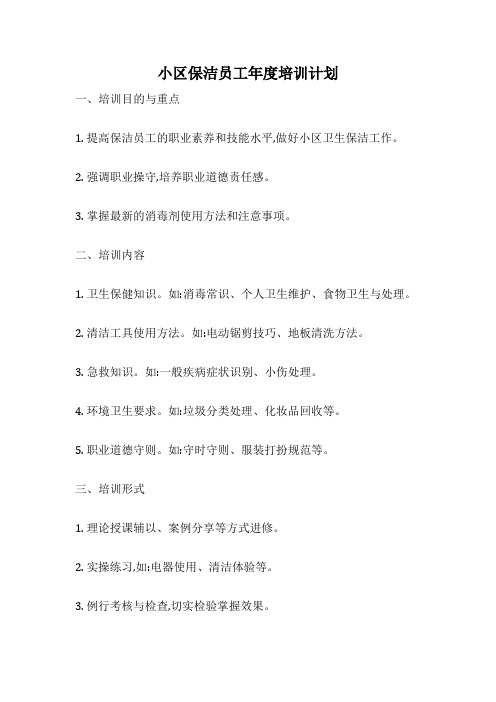 小区保洁员工年度培训计划

一、培训目的与重点

1. 提高保洁员工的职业素养和技能水平,做好小区卫生保洁工作。

2. 强调职业操守,培养职业道德责任感。

3. 掌握最新的消毒剂使用方法和注意事项。

二、培训内容

1. 卫生保健知识。如:消毒常识、个人卫生维护、食物卫生与处理。

2. 清洁工具使用方法。如:电动锯剪技巧、地板清洗方法。

3. 急救知识。如:一般疾病症状识别、小伤处理。

4. 环境卫生要求。如:垃圾分类处理、化妆品回收等。

5. 职业道德守则。如:守时守则、服装打扮规范等。

三、培训形式

1. 理论授课辅以、案例分享等方式进修。

2. 实操练习,如:电器使用、清洁体验等。

3. 例行考核与检查,切实检验掌握效果。